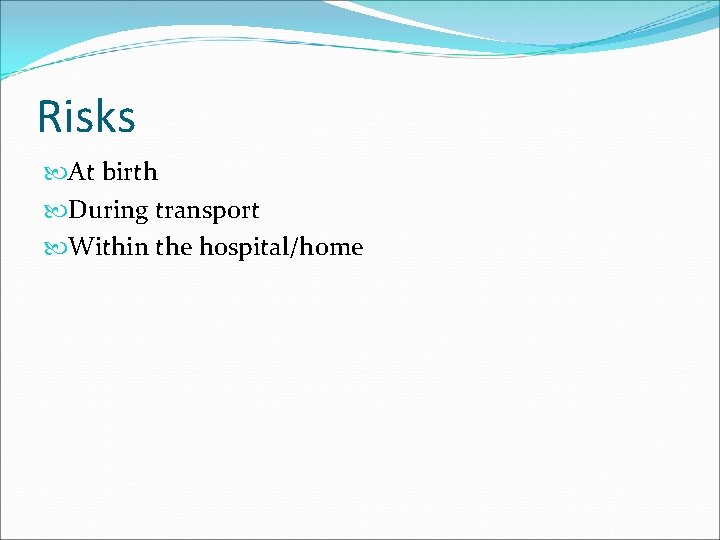 Risks

At birth
During transport
Within the hospital/home